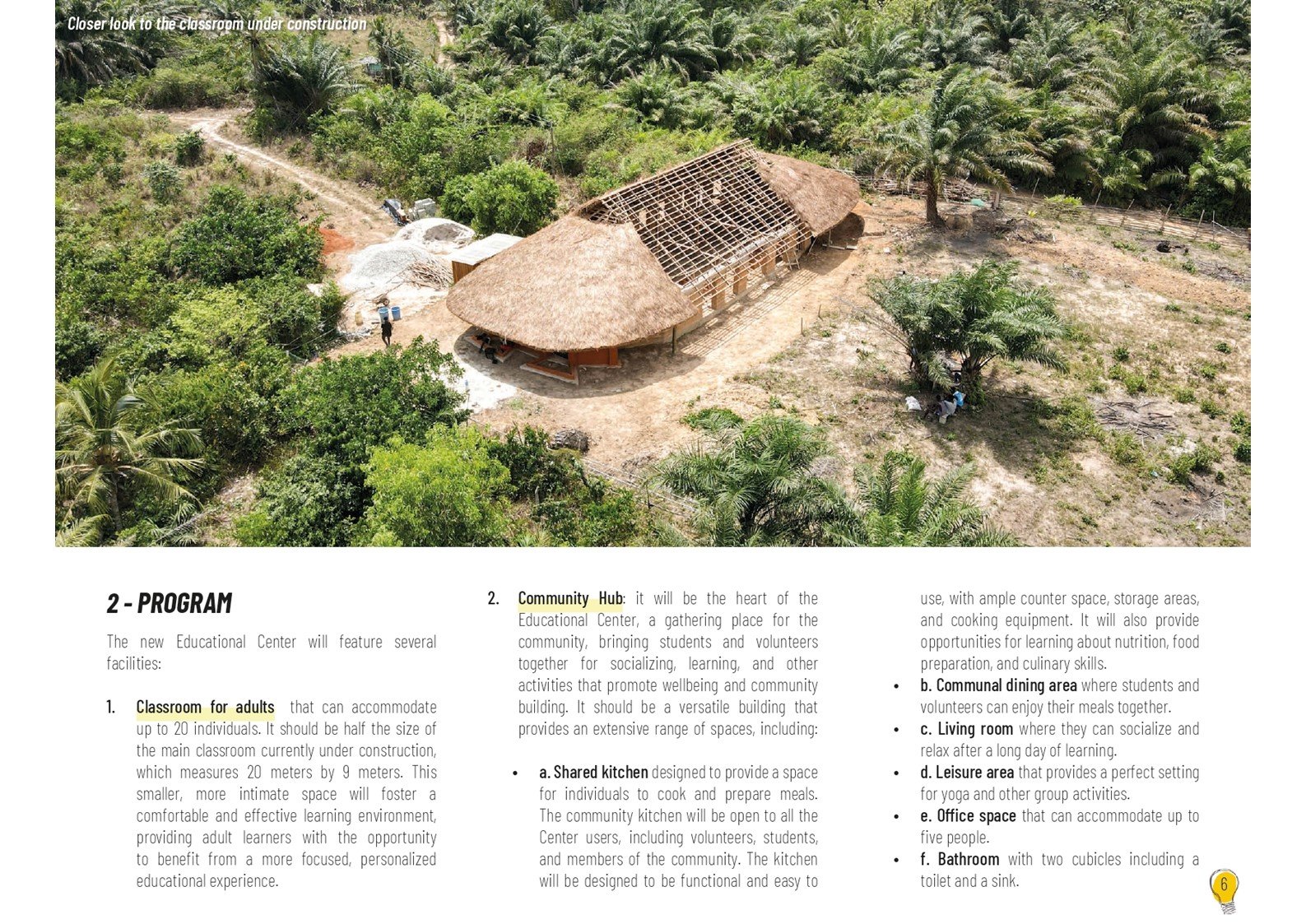 Closer look to the classroom under construction

2 - PROGRAM

The new Educational Center will feature several facilities:

1. Classroom for adults that can accommodate up to 20 individuals. It should be half the size of the main classroom currently under construction, which measures 20 meters by 9 meters. This smaller, more intimate space will foster a comfortable and effective learning environment, providing adult learners with the opportunity to benefit from a more focused, personalized educational experience.

2. Community Hub: it will be the heart of the Educational Center, a gathering place for the community, bringing students and volunteers together for socializing, learning, and other activities that promote wellbeing and community building. It should be a versatile building that provides an extensive range of spaces, including:

• a. Shared kitchen designed to provide a space for individuals to cook and prepare meals. The community kitchen will be open to all the Center users, including volunteers, students, and members of the community. The kitchen will be designed to be functional and easy to use, with ample counter space, storage areas, and cooking equipment. It will also provide opportunities for learning about nutrition, food preparation, and culinary skills.
• b. Communal dining area where students and volunteers can enjoy their meals together.
• c. Living room where they can socialize and relax after a long day of learning.
• d. Leisure area that provides a perfect setting for yoga and other group activities.
• e. Office space that can accommodate up to five people.
• f. Bathroom with two cubicles including a toilet and a sink.

6